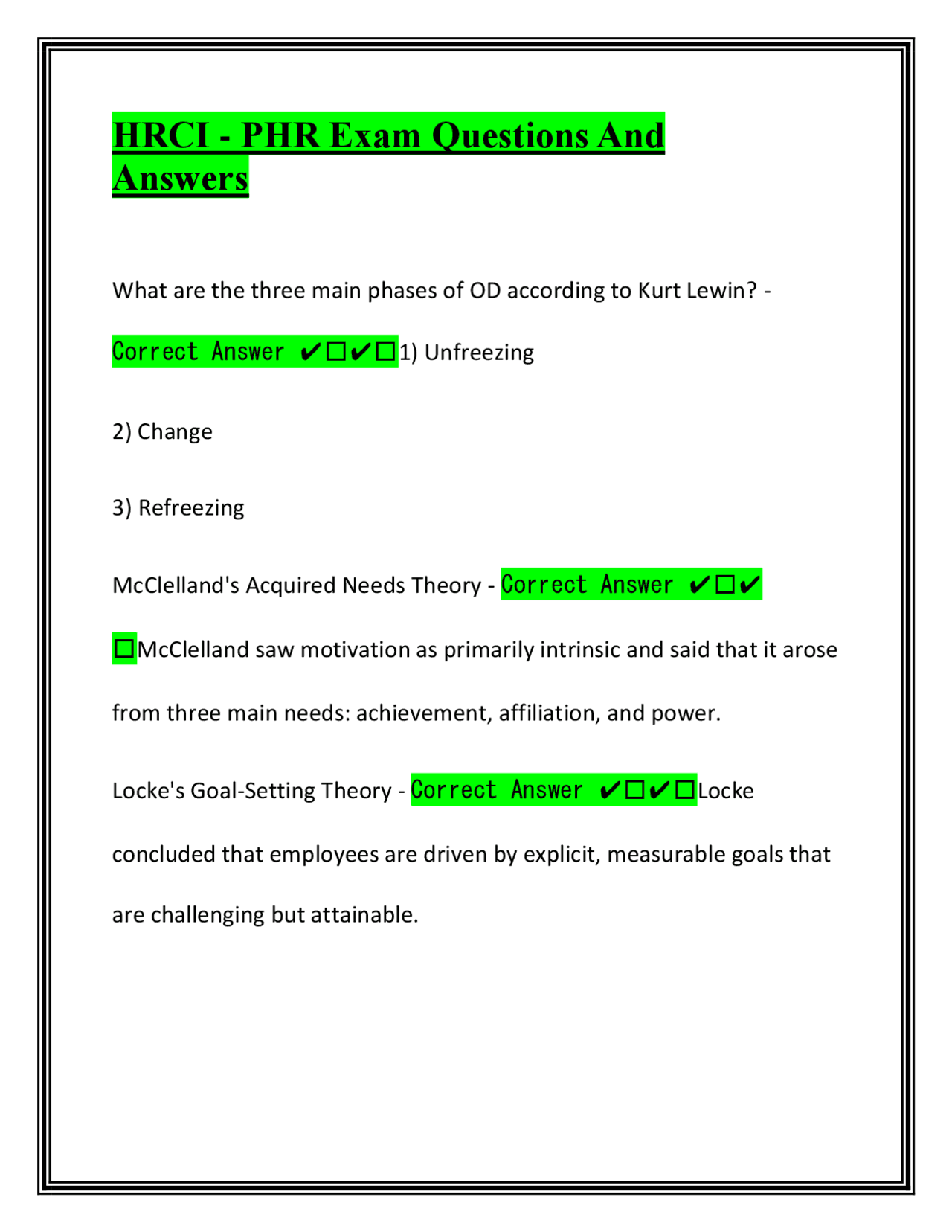 HRCI - PHR Exam Questions And Answers

What are the three main phases of OD according to Kurt Lewin? - Correct Answer ✔☐✔☐1) Unfreezing

2) Change

3) Refreezing

McClelland's Acquired Needs Theory - Correct Answer ✔☐✔☐McClelland saw motivation as primarily intrinsic and said that it arose from three main needs: achievement, affiliation, and power.

Locke's Goal-Setting Theory - Correct Answer ✔☐✔☐Locke concluded that employees are driven by explicit, measurable goals that are challenging but attainable.